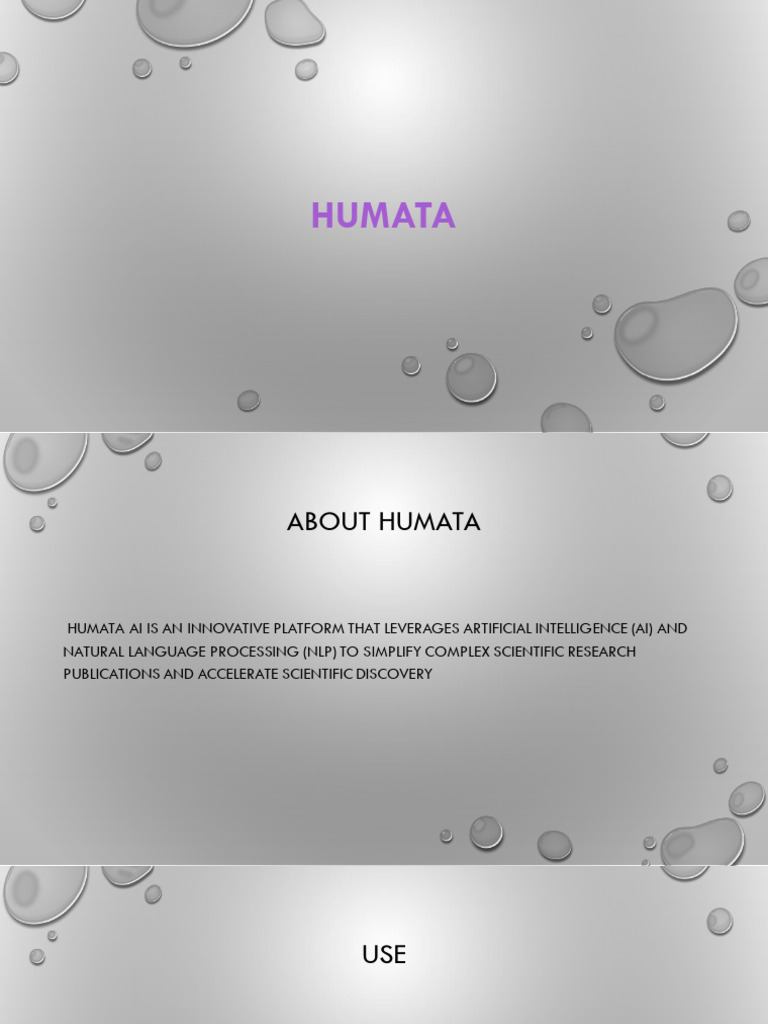 HUMATA

ABOUT HUMATA

HUMATA AI IS AN INNOVATIVE PLATFORM THAT LEVERAGES ARTIFICIAL INTELLIGENCE (AI) AND NATURAL LANGUAGE PROCESSING (NLP) TO SIMPLIFY COMPLEX SCIENTIFIC RESEARCH PUBLICATIONS AND ACCELERATE SCIENTIFIC DISCOVERY

USE